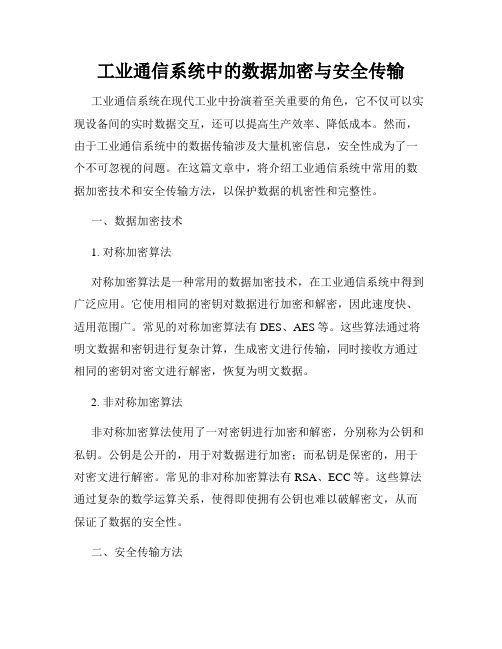 工业通信系统中的数据加密与安全传输

工业通信系统在现代工业中扮演着至关重要的角色，它不仅可以实现设备间的实时数据交互，还可以提高生产效率、降低成本。然而，由于工业通信系统中的数据传输涉及大量机密信息，安全性成为了一个不可忽视的问题。在这篇文章中，将介绍工业通信系统中常用的数据加密技术和安全传输方法，以保护数据的机密性和完整性。

一、数据加密技术

1. 对称加密算法

对称加密算法是一种常用的数据加密技术，在工业通信系统中得到广泛应用。它使用相同的密钥对数据进行加密和解密，因此速度快、适用范围广。常见的对称加密算法有 DES、AES 等。这些算法通过将明文数据和密钥进行复杂计算，生成密文进行传输，同时接收方通过相同的密钥对密文进行解密，恢复为明文数据。

2. 非对称加密算法

非对称加密算法使用了一对密钥进行加密和解密，分别称为公钥和私钥。公钥是公开的，用于对数据进行加密；而私钥是保密的，用于对密文进行解密。常见的非对称加密算法有 RSA、ECC 等。这些算法通过复杂的数学运算关系，使得即使拥有公钥也难以破解密文，从而保证了数据的安全性。

二、安全传输方法